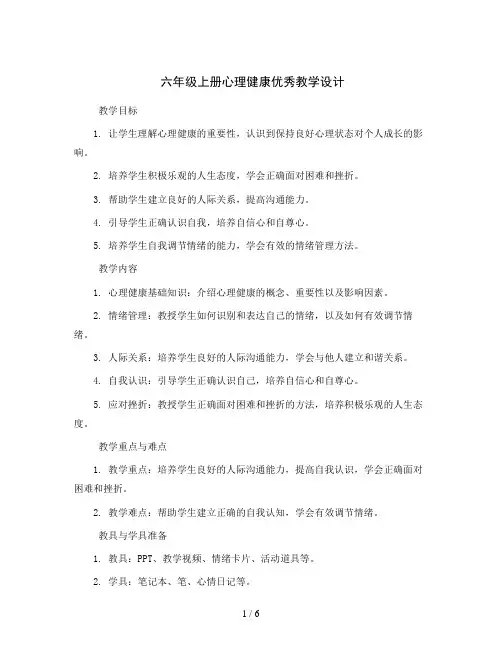 六年级上册心理健康优秀教学设计

教学目标

1. 让学生理解心理健康的重要性，认识到保持良好心理状态对个人成长的影响。

2. 培养学生积极乐观的人生态度，学会正确面对困难和挫折。

3. 帮助学生建立良好的人际关系，提高沟通能力。

4. 引导学生正确认识自我，培养自信心和自尊心。

5. 培养学生自我调节情绪的能力，学会有效的情绪管理方法。

教学内容

1. 心理健康基础知识：介绍心理健康的概念、重要性以及影响因素。

2. 情绪管理：教授学生如何识别和表达自己的情绪，以及如何有效调节情绪。

3. 人际关系：培养学生良好的人际沟通能力，学会与他人建立和谐关系。

4. 自我认识：引导学生正确认识自己，培养自信心和自尊心。

5. 应对挫折：教授学生正确面对困难和挫折的方法，培养积极乐观的人生态度。

教学重点与难点

1. 教学重点：培养学生良好的人际沟通能力，提高自我认识，学会正确面对困难和挫折。

2. 教学难点：帮助学生建立正确的自我认知，学会有效调节情绪。

教具与学具准备

1. 教具：PPT、教学视频、情绪卡片、活动道具等。

2. 学具：笔记本、笔、心情日记等。

1 / 6